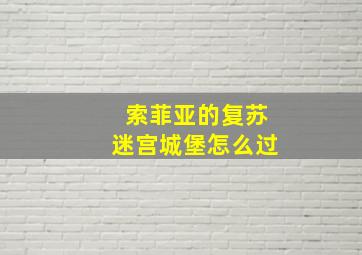 索菲亚的复苏
迷宫城堡怎么过